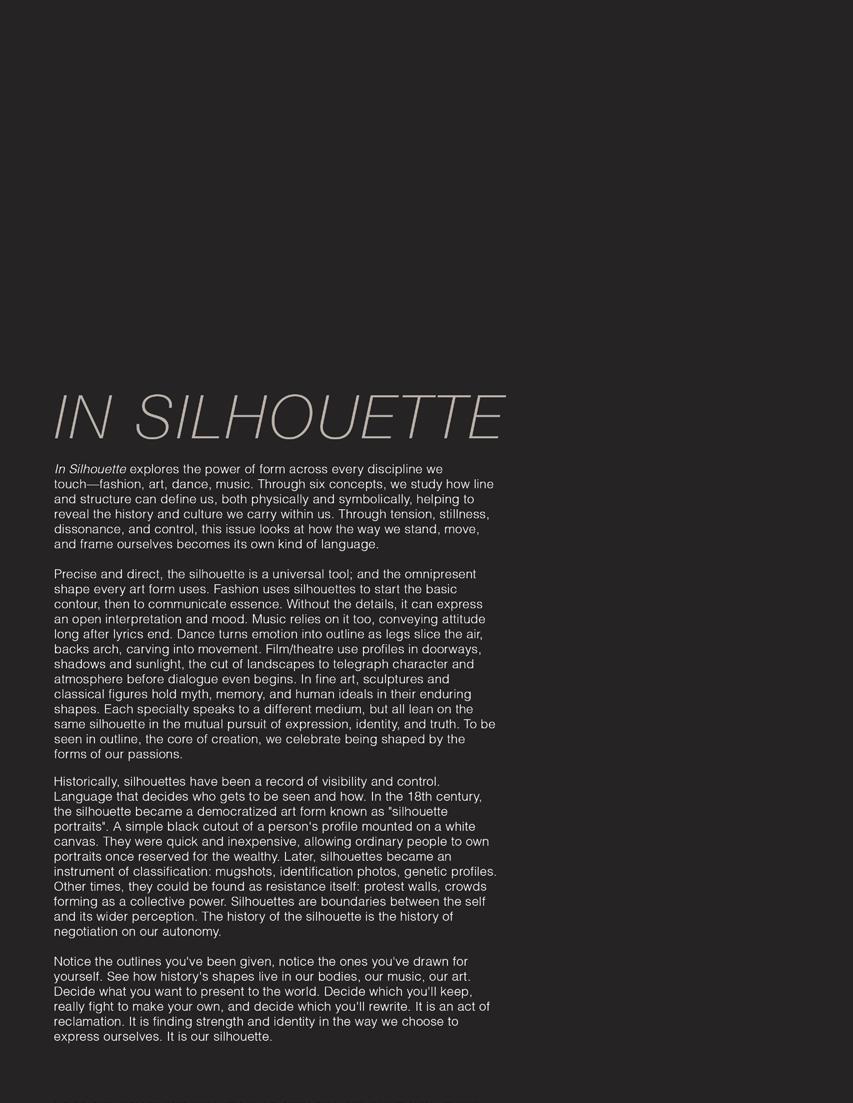 IN SILHOUETTE

In Silhouette explores the power of form across every discipline we touch—fashion, art, dance, music. Through six concepts, we study how line and structure can define us, both physically and symbolically, helping to reveal the history and culture we carry within us. Through tension, stillness, dissonance, and control, this issue looks at how the way we stand, move, and frame ourselves becomes its own kind of language.

Precise and direct, the silhouette is a universal tool; and the omnipresent shape every art form uses. Fashion uses silhouettes to start the basic contour, then to communicate essence. Without the details, it can express an open interpretation and mood. Music relies on it too, conveying attitude long after lyrics end. Dance turns emotion into outline as legs slice the air, backs arch, carving into movement. Film/theatre use profiles in doorways, shadows and sunlight, the cut of landscapes to telegraph character and atmosphere before dialogue even begins. In fine art, sculptures and classical figures hold myth, memory, and human ideals in their enduring shapes. Each specialty speaks to a different medium, but all lean on the same silhouette in the mutual pursuit of expression, identity, and truth. To be seen in outline, the core of creation, we celebrate being shaped by the forms of our passions.

Historically, silhouettes have been a record of visibility and control. Language that decides who gets to be seen and how. In the 18th century, the silhouette became a democratized art form known as "silhouette portraits". A simple black cutout of a person's profile mounted on a white canvas. They were quick and inexpensive, allowing ordinary people to own portraits once reserved for the wealthy. Later, silhouettes became an instrument of classification: mugshots, identification photos, genetic profiles. Other times, they could be found as resistance itself: protest walls, crowds forming as a collective power. Silhouettes are boundaries between the self and its wider perception. The history of the silhouette is the history of negotiation on our autonomy.

Notice the outlines you've been given, notice the ones you've drawn for yourself. See how history's shapes live in our bodies, our music, our art. Decide what you want to present to the world. Decide which you'll keep, really fight to make your own, and decide which you'll rewrite. It is an act of reclamation. It is finding strength and identity in the way we choose to express ourselves. It is our silhouette.